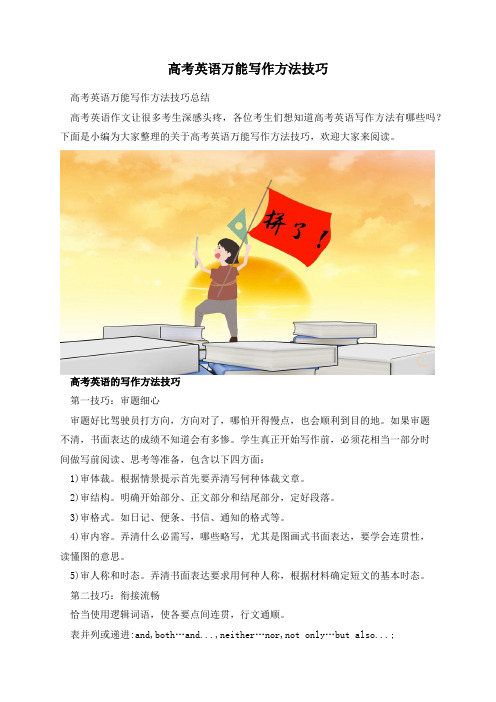 高考英语万能写作方法技巧

高考英语万能写作方法技巧总结

高考英语作文让很多考生深感头疼，各位考生们想知道高考英语写作方法有哪些吗？下面是小编为大家整理的关于高考英语万能写作方法技巧，欢迎大家来阅读。

拼了！

高考英语的写作方法技巧

第一技巧：审题细心

审题好比驾驶员打方向，方向对了，哪怕开得慢点，也会顺利到目的地。如果审题不清，书面表达的成绩不知道会有多惨。学生真正开始写作前，必须花相当一部分时间做写前阅读、思考等准备，包含以下四方面：

1)审体裁。根据情景提示首先要弄清写何种体裁文章。

2)审结构。明确开始部分、正文部分和结尾部分，定好段落。

3)审格式。如日记、便条、书信、通知的格式等。

4)审内容。弄清什么必需写，哪些略写，尤其是图画式书面表达，要学会连贯性，读懂图的意思。

5)审人称和时态。弄清书面表达要求用何种人称，根据材料确定短文的基本时态。

第二技巧：衔接流畅

恰当使用逻辑词语，使各要点间连贯，行文通顺。

表并列或递进:and,both…and...,neither…nor,not only…but also...;